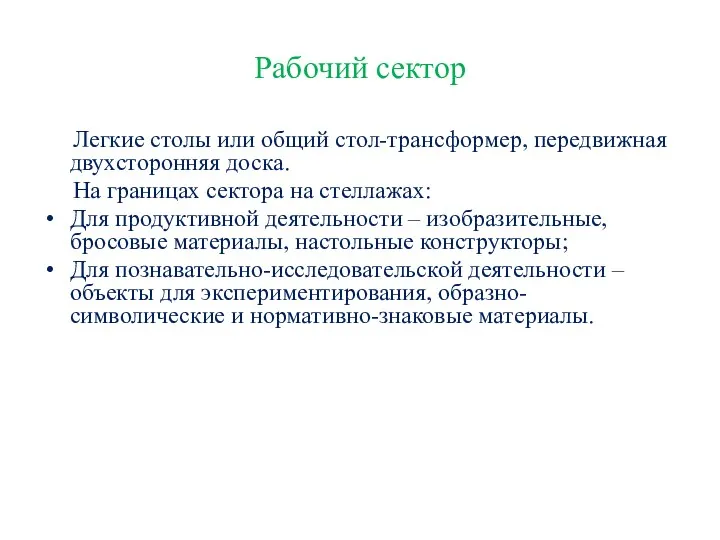 Рабочий сектор

Легкие столы или общий стол-трансформер, передвижная двухсторонняя доска.

На границах сектора на стеллажах:

• Для продуктивной деятельности – изобразительные, бросовые материалы, настольные конструкторы;
• Для познавательно-исследовательской деятельности – объекты для экспериментирования, образно-символические и нормативно-знаковые материалы.